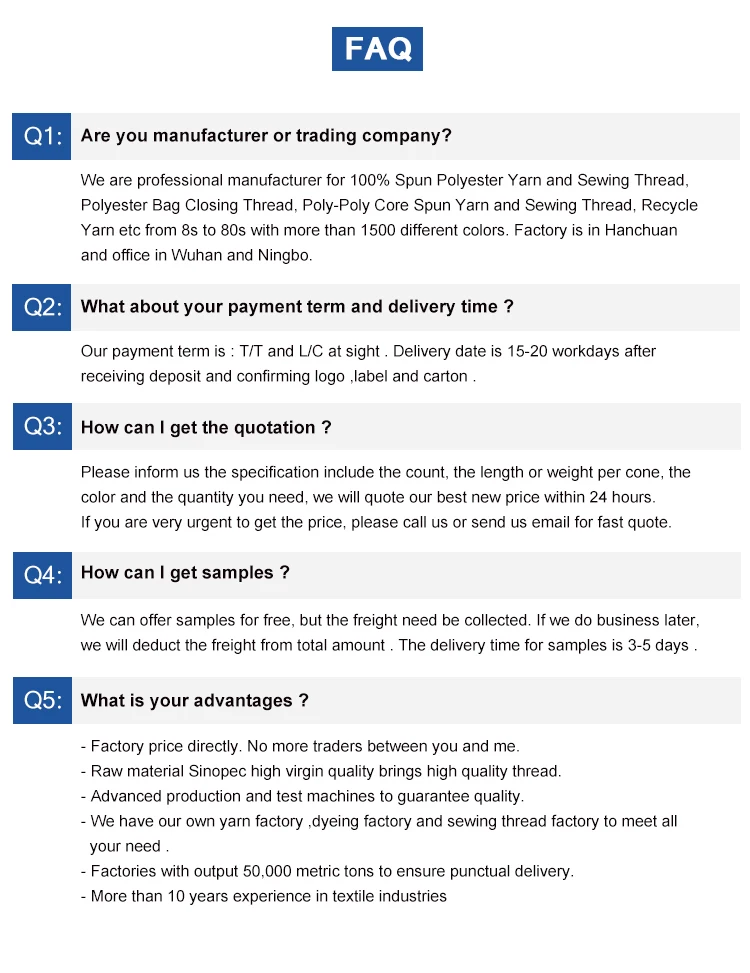 FAQ

Q1: Are you manufacturer or trading company?

We are professional manufacturer for 100% Spun Polyester Yarn and Sewing Thread, Polyester Bag Closing Thread, Poly-Poly Core Spun Yarn and Sewing Thread, Recycle Yarn etc from 8s to 80s with more than 1500 different colors. Factory is in Hanchuan and office in Wuhan and Ningbo.

Q2: What about your payment term and delivery time ?

Our payment term is : T/T and L/C at sight . Delivery date is 15-20 workdays after receiving deposit and confirming logo ,label and carton .

Q3: How can I get the quotation ?

Please inform us the specification include the count, the length or weight per cone, the color and the quantity you need, we will quote our best new price within 24 hours.
If you are very urgent to get the price, please call us or send us email for fast quote.

Q4: How can I get samples ?

We can offer samples for free, but the freight need be collected. If we do business later, we will deduct the freight from total amount . The delivery time for samples is 3-5 days .

Q5: What is your advantages ?

- Factory price directly. No more traders between you and me.
- Raw material Sinopec high virgin quality brings high quality thread.
- Advanced production and test machines to guarantee quality.
- We have our own yarn factory ,dyeing factory and sewing thread factory to meet all your need .
- Factories with output 50,000 metric tons to ensure punctual delivery.
- More than 10 years experience in textile industries